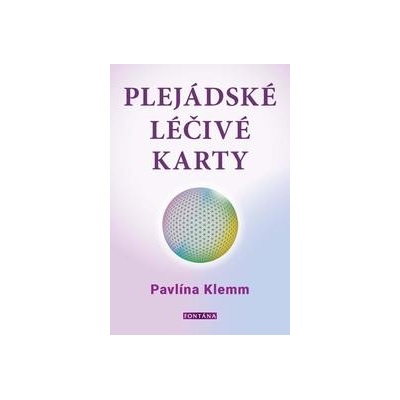 PLEJÁDSKÉ LÉČIVÉ KARTY

Pavlína Klemm

FONTÁNA